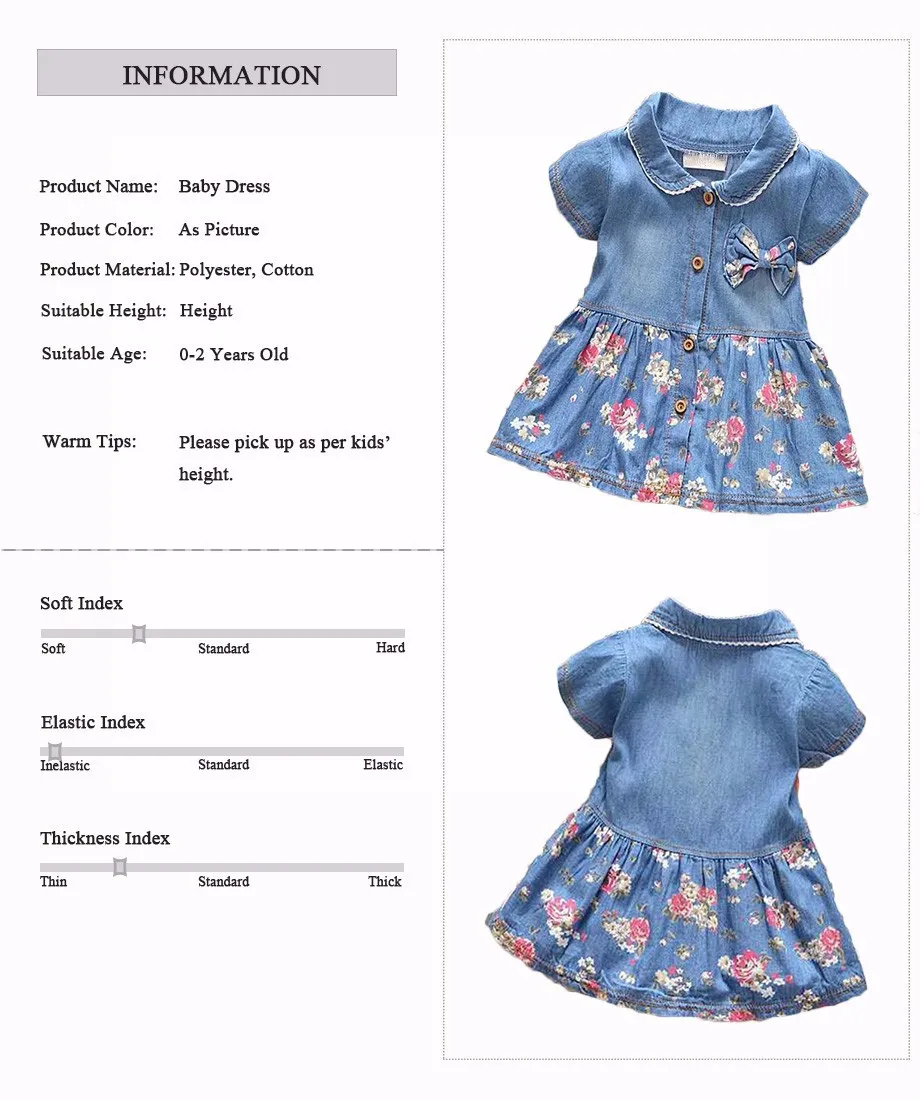 INFORMATION

Product Name: Baby Dress

Product Color: As Picture

Product Material: Polyester, Cotton

Suitable Height: Height

Suitable Age: 0-2 Years Old

Warm Tips: Please pick up as per kids' height.

Soft Index

Soft Standard Hard

Elastic Index

Inelastic Standard Elastic

Thickness Index

Thin Standard Thick